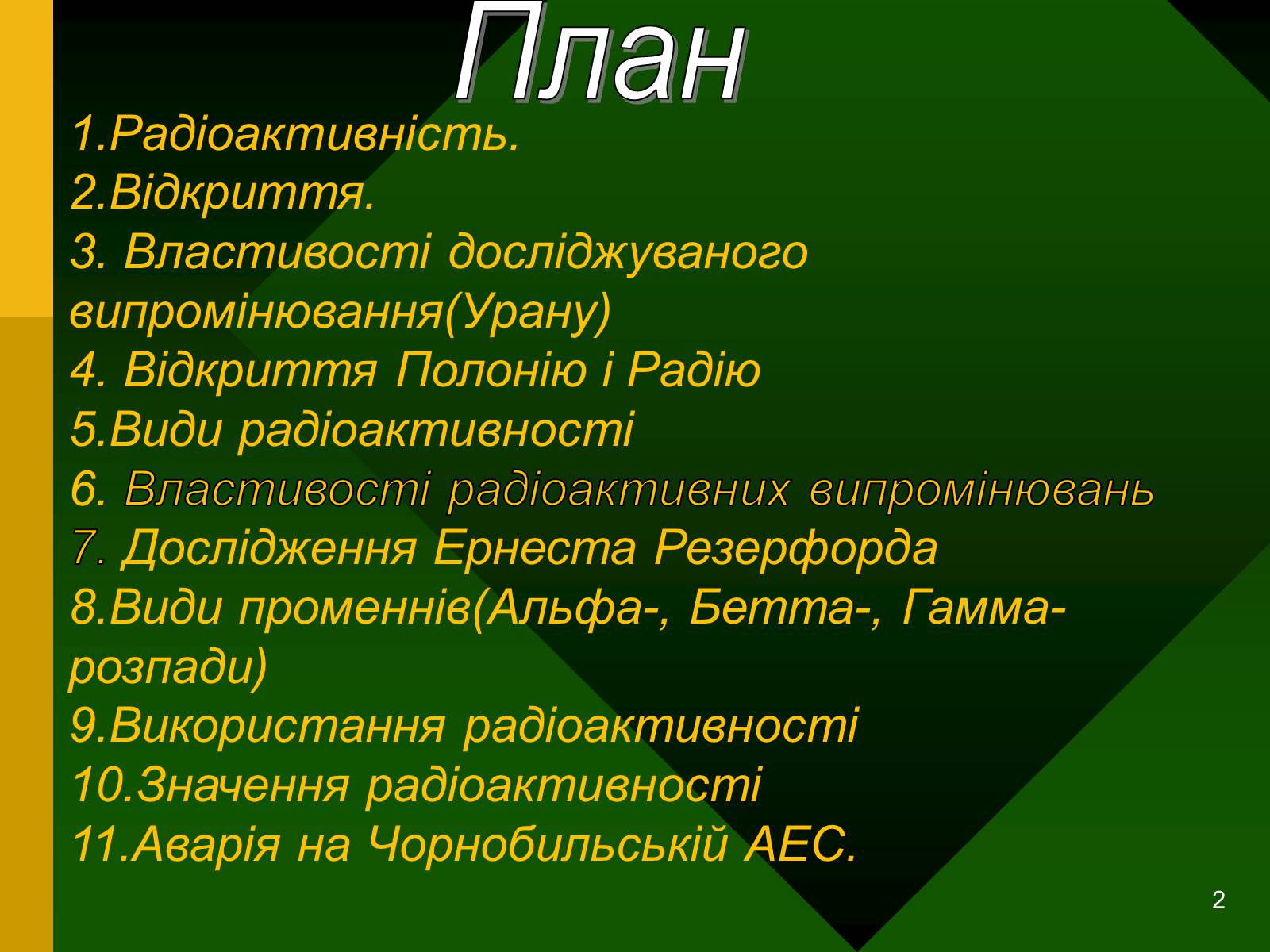 План

1.Радіоактивність.
2.Відкриття.
3. Властивості досліджуваного випромінювання(Урану)
4. Відкриття Полонію і Радію
5.Види радіоактивності
6. Властивості радіоактивних випромінювань
7. Дослідження Ернеста Резерфорда
8.Види променнів(Альфа-, Бетта-, Гамма-розпади)
9.Використання радіоактивності
10.Значення радіоактивності
11.Аварія на Чорнобильській АЕС.

2